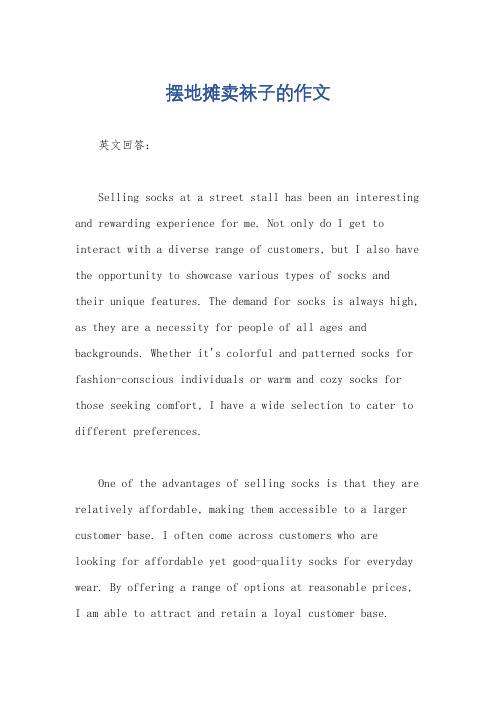 摆地摊卖袜子的作文

英文回答：

Selling socks at a street stall has been an interesting and rewarding experience for me. Not only do I get to interact with a diverse range of customers, but I also have the opportunity to showcase various types of socks and their unique features. The demand for socks is always high, as they are a necessity for people of all ages and backgrounds. Whether it's colorful and patterned socks for fashion-conscious individuals or warm and cozy socks for those seeking comfort, I have a wide selection to cater to different preferences.

One of the advantages of selling socks is that they are relatively affordable, making them accessible to a larger customer base. I often come across customers who are looking for affordable yet good-quality socks for everyday wear. By offering a range of options at reasonable prices, I am able to attract and retain a loyal customer base.